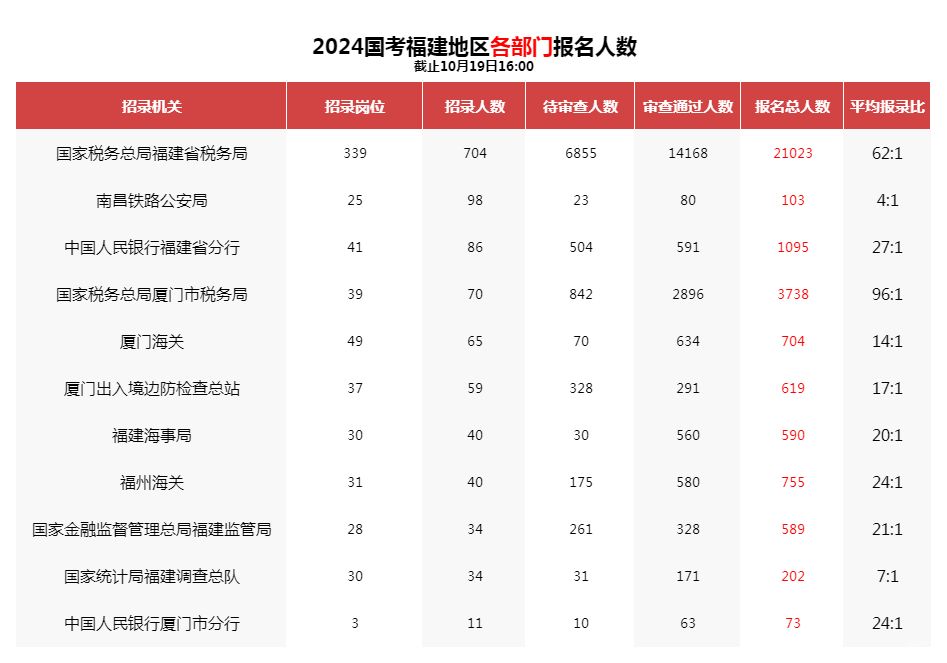 2024国考福建地区各部门报名人数
截止10月19日16:00

| 招录机关 | 招录岗位 | 招录人数 | 待审查人数 | 审查通过人数 | 报名总人数 | 平均报录比 |
|---|---|---|---|---|---|---|
| 国家税务总局福建省税务局 | 339 | 704 | 6855 | 14168 | 21023 | 62:1 |
| 南昌铁路公安局 | 25 | 98 | 23 | 80 | 103 | 4:1 |
| 中国人民银行福建省分行 | 41 | 86 | 504 | 591 | 1095 | 27:1 |
| 国家税务总局厦门市税务局 | 39 | 70 | 842 | 2896 | 3738 | 96:1 |
| 厦门海关 | 49 | 65 | 70 | 634 | 704 | 14:1 |
| 厦门出入境边防检查总站 | 37 | 59 | 328 | 291 | 619 | 17:1 |
| 福建海事局 | 30 | 40 | 30 | 560 | 590 | 20:1 |
| 福州海关 | 31 | 40 | 175 | 580 | 755 | 24:1 |
| 国家金融监督管理总局福建监管局 | 28 | 34 | 261 | 328 | 589 | 21:1 |
| 国家统计局福建调查总队 | 30 | 34 | 31 | 171 | 202 | 7:1 |
| 中国人民银行厦门市分行 | 3 | 11 | 10 | 63 | 73 | 24:1 |